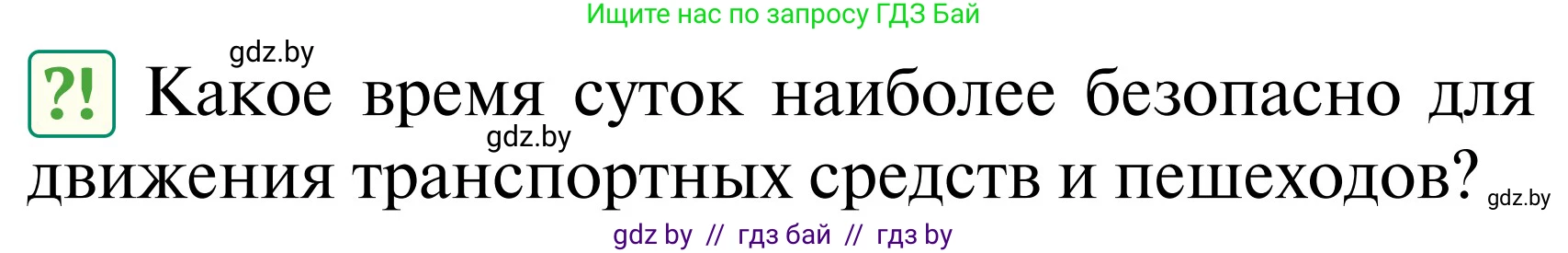 Ищите нас по запросу ГДЗ Бай

gdz.by

?! Какое время суток наиболее безопасно для движения транспортных средств и пешеходов?

gdz.by

gdz.by

gdz by // гдз бай // гдз by